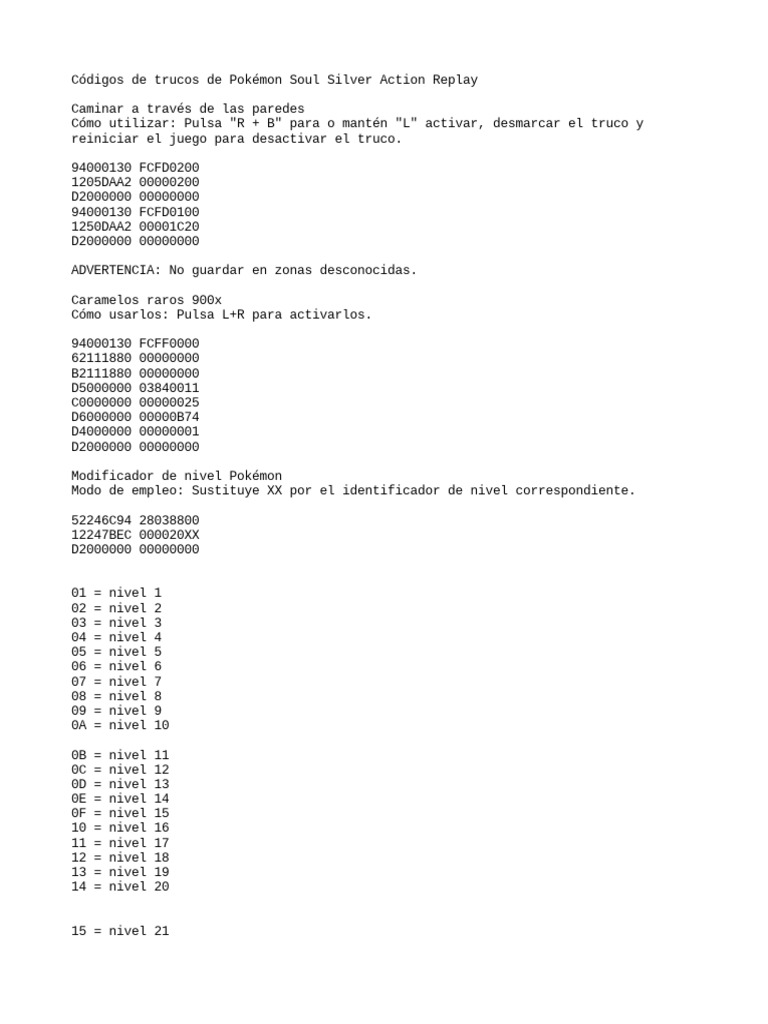 Códigos de trucos de Pokémon Soul Silver Action Replay

Caminar a través de las paredes
Cómo utilizar: Pulsa "R + B" para o mantén "L" activar, desmarcar el truco y reiniciar el juego para desactivar el truco.

94000130 FCFD0200
1205DAA2 00000200
D2000000 00000000
94000130 FCFD0100
1250DAA2 00001C20
D2000000 00000000

ADVERTENCIA: No guardar en zonas desconocidas.

Caramelos raros 900x
Cómo usarlos: Pulsa L+R para activarlos.

94000130 FCFF0000
62111880 00000000
B2111880 00000000
D5000000 03840011
C0000000 00000025
D6000000 00000B74
D4000000 00000001
D2000000 00000000

Modificador de nivel Pokémon
Modo de empleo: Sustituye XX por el identificador de nivel correspondiente.

52246C94 28038800
12247BEC 000020XX
D2000000 00000000

01 = nivel 1
02 = nivel 2
03 = nivel 3
04 = nivel 4
05 = nivel 5
06 = nivel 6
07 = nivel 7
08 = nivel 8
09 = nivel 9
0A = nivel 10

0B = nivel 11
0C = nivel 12
0D = nivel 13
0E = nivel 14
0F = nivel 15
10 = nivel 16
11 = nivel 17
12 = nivel 18
13 = nivel 19
14 = nivel 20

15 = nivel 21